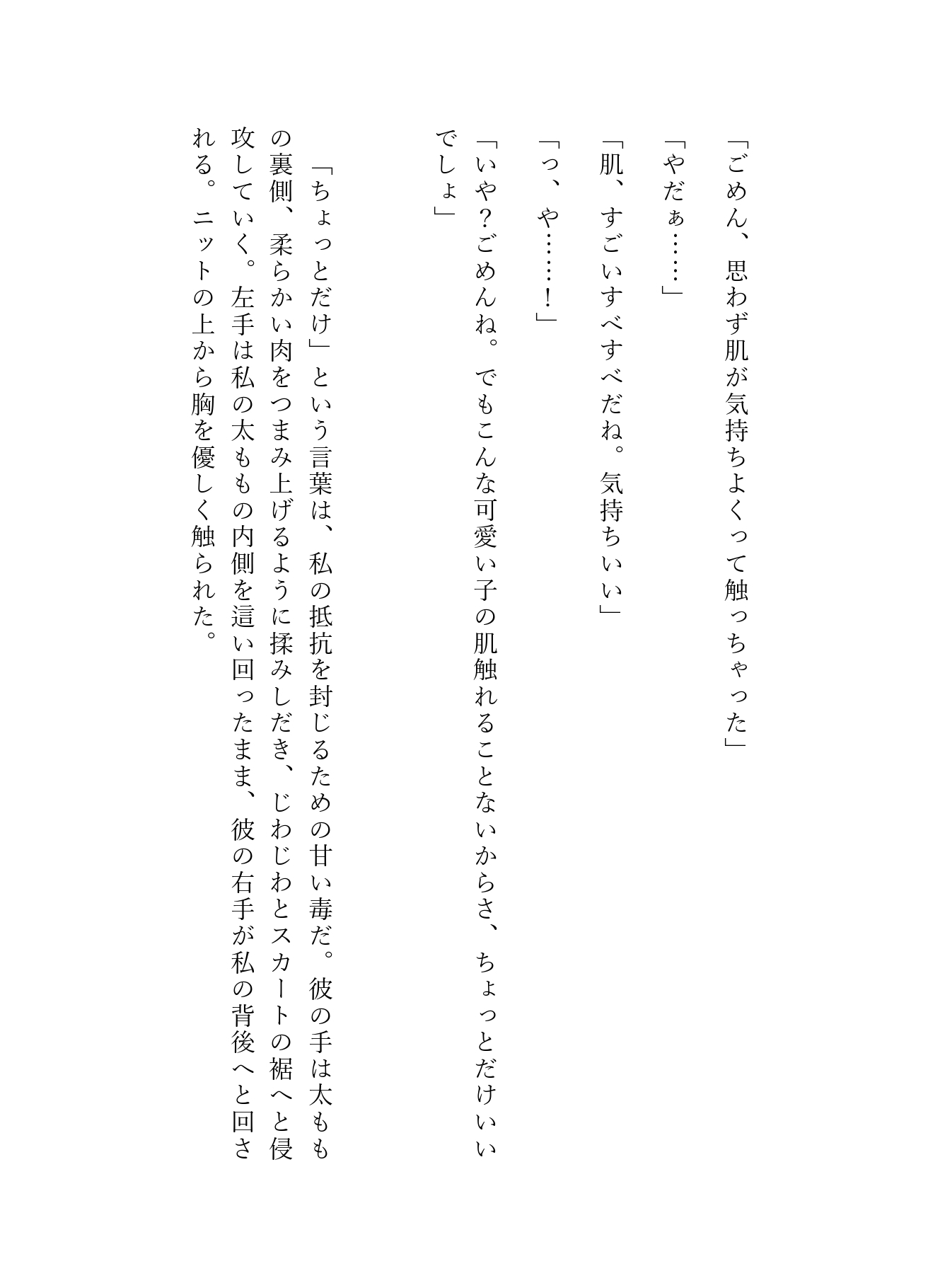 「ごめん、思わず肌が気持ちよくって触っちゃった」

「やだぁ……」

「肌、すごいすべすべだね。気持ちいい」

「っ、や……！」

「いや？ごめんね。でもこんな可愛い子の肌触れることないからさ、ちょっとだけいいでしょ」

「ちょっとだけ」という言葉は、私の抵抗を封じるための甘い毒だ。彼の手は太ももの裏側、柔らかい肉をつまみ上げるように揉みしだき、じわじわとスカートの裾へと侵攻していく。左手は私の太ももの内側を這い回ったまま、彼の右手が私の背後へと回される。ニットの上から胸を優しく触られた。